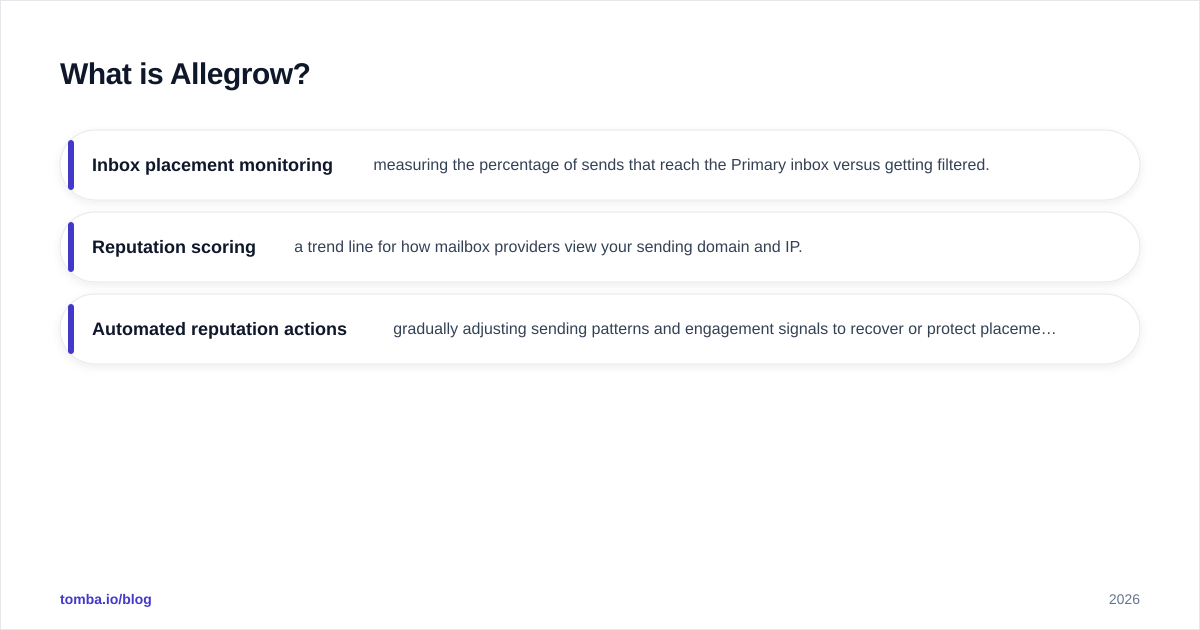 What is Allegrow?

Inbox placement monitoring measuring the percentage of sends that reach the Primary inbox versus getting filtered.

Reputation scoring a trend line for how mailbox providers view your sending domain and IP.

Automated reputation actions gradually adjusting sending patterns and engagement signals to recover or protect placeme…

tomba.io/blog

2026